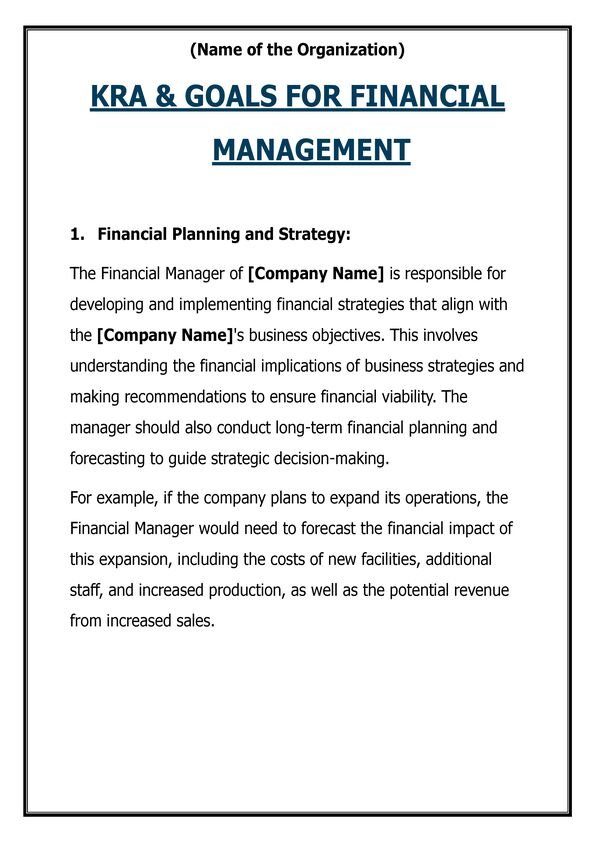 (Name of the Organization)

KRA & GOALS FOR FINANCIAL MANAGEMENT

1. Financial Planning and Strategy:

The Financial Manager of [Company Name] is responsible for developing and implementing financial strategies that align with the [Company Name]'s business objectives. This involves understanding the financial implications of business strategies and making recommendations to ensure financial viability. The manager should also conduct long-term financial planning and forecasting to guide strategic decision-making.

For example, if the company plans to expand its operations, the Financial Manager would need to forecast the financial impact of this expansion, including the costs of new facilities, additional staff, and increased production, as well as the potential revenue from increased sales.